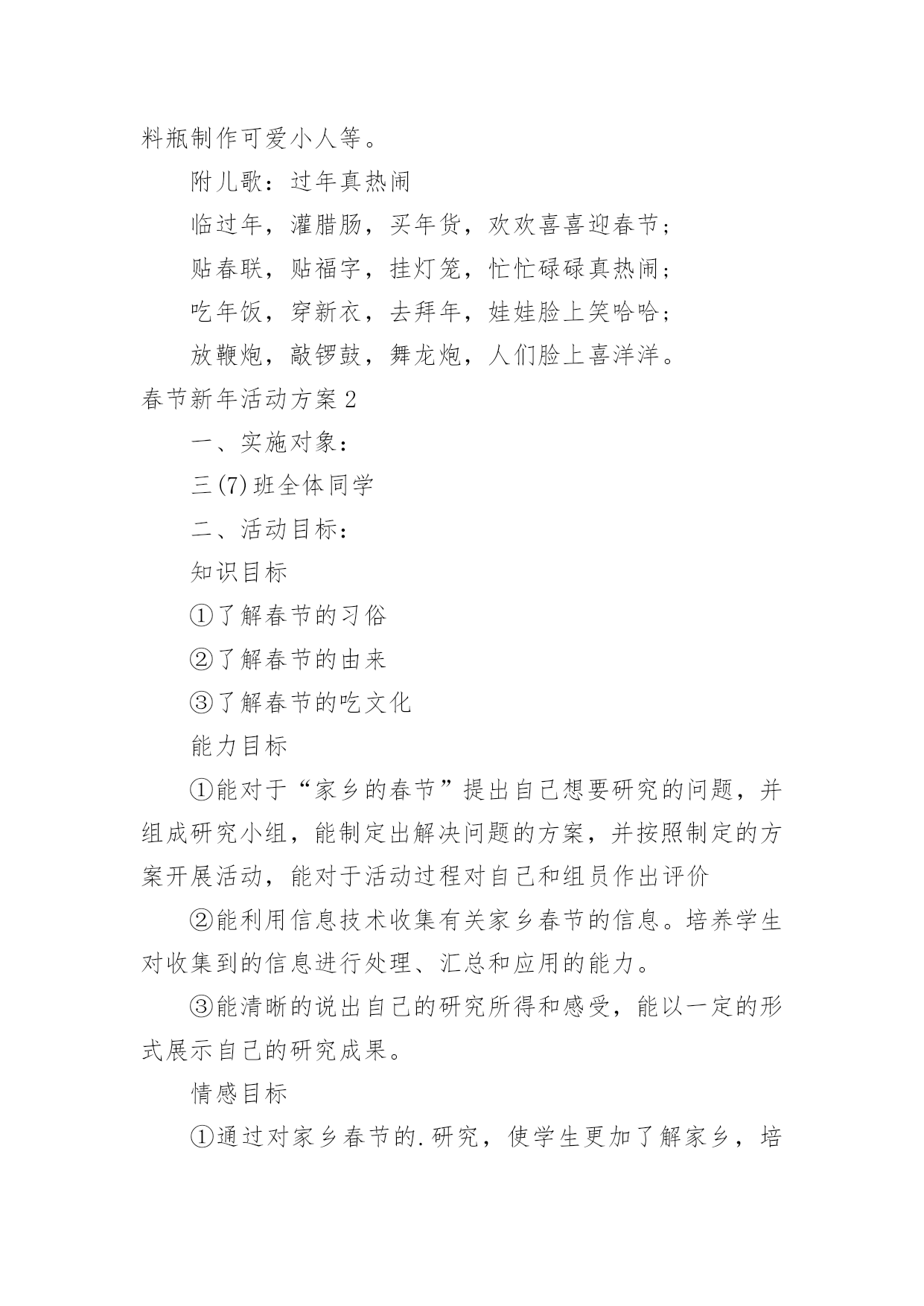 料瓶制作可爱小人等。

附儿歌：过年真热闹

临过年，灌腊肠，买年货，欢欢喜喜迎春节；

贴春联，贴福字，挂灯笼，忙忙碌碌真热闹；

吃年饭，穿新衣，去拜年，娃娃脸上笑哈哈；

放鞭炮，敲锣鼓，舞龙炮，人们脸上喜洋洋。

春节新年活动方案2

一、实施对象：

三(7)班全体同学

二、活动目标：

知识目标

①了解春节的习俗

②了解春节的由来

③了解春节的吃文化

能力目标

①能对于“家乡的春节”提出自己想要研究的问题，并组成研究小组，能制定出解决问题的方案，并按照制定的方案开展活动，能对于活动过程对自己和组员作出评价

②能利用信息技术收集有关家乡春节的信息。培养学生对收集到的信息进行处理、汇总和应用的能力。

③能清晰的说出自己的研究所得和感受，能以一定的形式展示自己的研究成果。

情感目标

①通过对家乡春节的.研究，使学生更加了解家乡，培